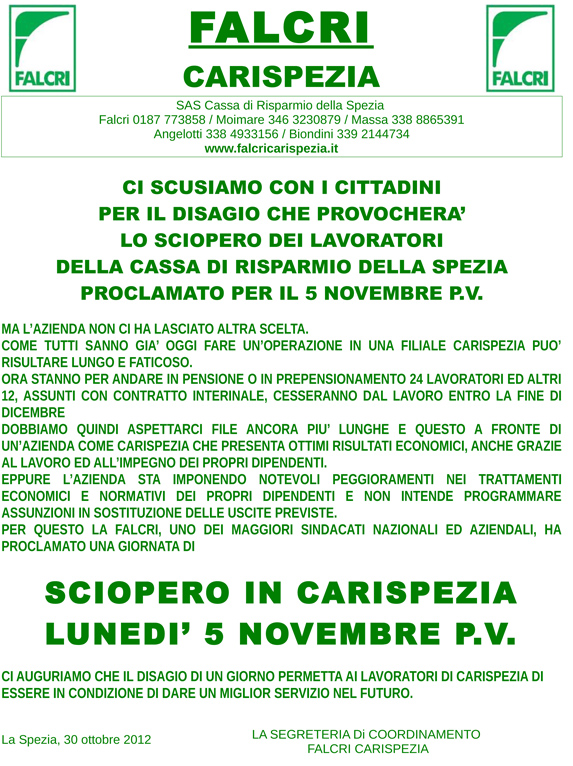 FALCRI

FALCRI
CARISPEZIA

FALCRI

SAS Cassa di Risparmio della Spezia
Falcri 0187 773858 / Moimare 346 3230879 / Massa 338 8865391
Angelotti 338 4933156 / Biondini 339 2144734
www.falcricarispezia.it

CI SCUSIAMO CON I CITTADINI
PER IL DISAGIO CHE PROVOCHERA'
LO SCIOPERO DEI LAVORATORI
DELLA CASSA DI RISPARMIO DELLA SPEZIA
PROCLAMATO PER IL 5 NOVEMBRE P.V.

MA L'AZIENDA NON CI HA LASCIATO ALTRA SCELTA.
COME TUTTI SANNO GIA' OGGI FARE UN'OPERAZIONE IN UNA FILIALE CARISPEZIA PUO' RISULTARE LUNGO E FATICOSO.
ORA STANNO PER ANDARE IN PENSIONE O IN PREPENSIONAMENTO 24 LAVORATORI ED ALTRI 12, ASSUNTI CON CONTRATTO INTERINALE, CESSERANNO DAL LAVORO ENTRO LA FINE DI DICEMBRE
DOBBIAMO QUINDI ASPETTARCI FILE ANCORA PIU' LUNGHE E QUESTO A FRONTE DI UN'AZIENDA COME CARISPEZIA CHE PRESENTA OTTIMI RISULTATI ECONOMICI, ANCHE GRAZIE AL LAVORO ED ALL'IMPEGNO DEI PROPRI DIPENDENTI.
EPPURE L'AZIENDA STA IMPONENDO NOTEVOLI PEGGIORAMENTI NEI TRATTAMENTI ECONOMICI E NORMATIVI DEI PROPRI DIPENDENTI E NON INTENDE PROGRAMMARE ASSUNZIONI IN SOSTITUZIONE DELLE USCITE PREVISTE.
PER QUESTO LA FALCRI, UNO DEI MAGGIORI SINDACATI NAZIONALI ED AZIENDALI, HA PROCLAMATO UNA GIORNATA DI

SCIOPERO IN CARISPEZIA
LUNEDI' 5 NOVEMBRE P.V.

CI AUGURIAMO CHE IL DISAGIO DI UN GIORNO PERMETTA AI LAVORATORI DI CARISPEZIA DI ESSERE IN CONDIZIONE DI DARE UN MIGLIOR SERVIZIO NEL FUTURO.

La Spezia, 30 ottobre 2012

LA SEGRETERIA Di COORDINAMENTO
FALCRI CARISPEZIA